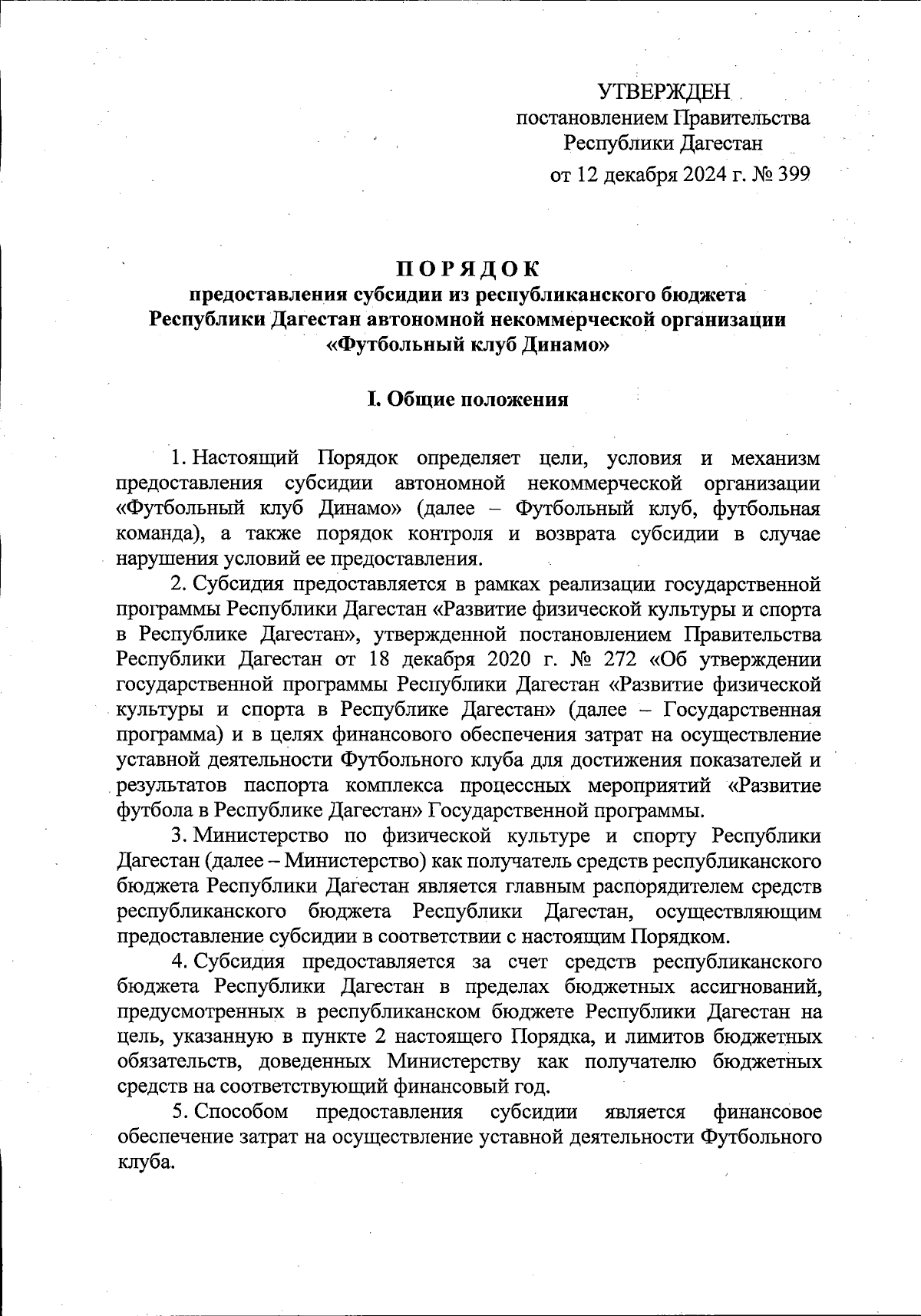 УТВЕРЖДЕН
постановлением Правительства
Республики Дагестан
от 12 декабря 2024 г. № 399

ПОРЯДОК
предоставления субсидии из республиканского бюджета Республики Дагестан автономной некоммерческой организации «Футбольный клуб Динамо»

I. Общие положения

1. Настоящий Порядок определяет цели, условия и механизм предоставления субсидии автономной некоммерческой организации «Футбольный клуб Динамо» (далее – Футбольный клуб, футбольная команда), а также порядок контроля и возврата субсидии в случае нарушения условий ее предоставления.

2. Субсидия предоставляется в рамках реализации государственной программы Республики Дагестан «Развитие физической культуры и спорта в Республике Дагестан», утвержденной постановлением Правительства Республики Дагестан от 18 декабря 2020 г. № 272 «Об утверждении государственной программы Республики Дагестан «Развитие физической культуры и спорта в Республике Дагестан» (далее – Государственная программа) и в целях финансового обеспечения затрат на осуществление уставной деятельности Футбольного клуба для достижения показателей и результатов паспорта комплекса процессных мероприятий «Развитие футбола в Республике Дагестан» Государственной программы.

3. Министерство по физической культуре и спорту Республики Дагестан (далее – Министерство) как получатель средств республиканского бюджета Республики Дагестан является главным распорядителем средств республиканского бюджета Республики Дагестан, осуществляющим предоставление субсидии в соответствии с настоящим Порядком.

4. Субсидия предоставляется за счет средств республиканского бюджета Республики Дагестан в пределах бюджетных ассигнований, предусмотренных в республиканском бюджете Республики Дагестан на цель, указанную в пункте 2 настоящего Порядка, и лимитов бюджетных обязательств, доведенных Министерству как получателю бюджетных средств на соответствующий финансовый год.

5. Способом предоставления субсидии является финансовое обеспечение затрат на осуществление уставной деятельности Футбольного клуба.